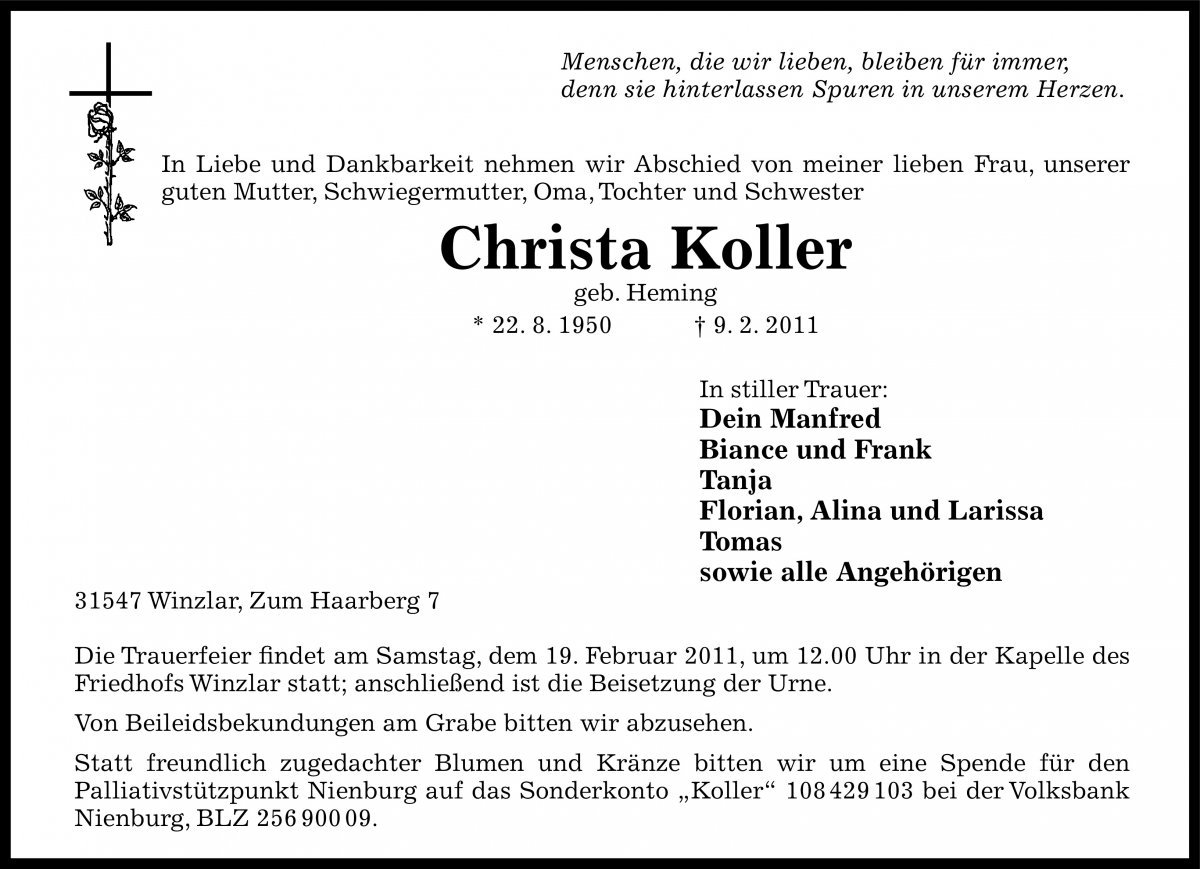 Menschen, die wir lieben, bleiben für immer,
denn sie hinterlassen Spuren in unserem Herzen.

In Liebe und Dankbarkeit nehmen wir Abschied von meiner lieben Frau, unserer guten Mutter, Schwiegermutter, Oma, Tochter und Schwester

Christa Koller

geb. Heming

* 22. 8. 1950 † 9. 2. 2011

In stiller Trauer:
Dein Manfred
Biance und Frank
Tanja
Florian, Alina und Larissa
Tomas
sowie alle Angehörigen

31547 Winzlar, Zum Haarberg 7

Die Trauerfeier findet am Samstag, dem 19. Februar 2011, um 12.00 Uhr in der Kapelle des Friedhofs Winzlar statt; anschließend ist die Beisetzung der Urne.

Von Beileidsbekundungen am Grabe bitten wir abzusehen.

Statt freundlich zugedachter Blumen und Kränze bitten wir um eine Spende für den Palliativstützpunkt Nienburg auf das Sonderkonto „Koller“ 108 429 103 bei der Volksbank Nienburg, BLZ 256 900 09.